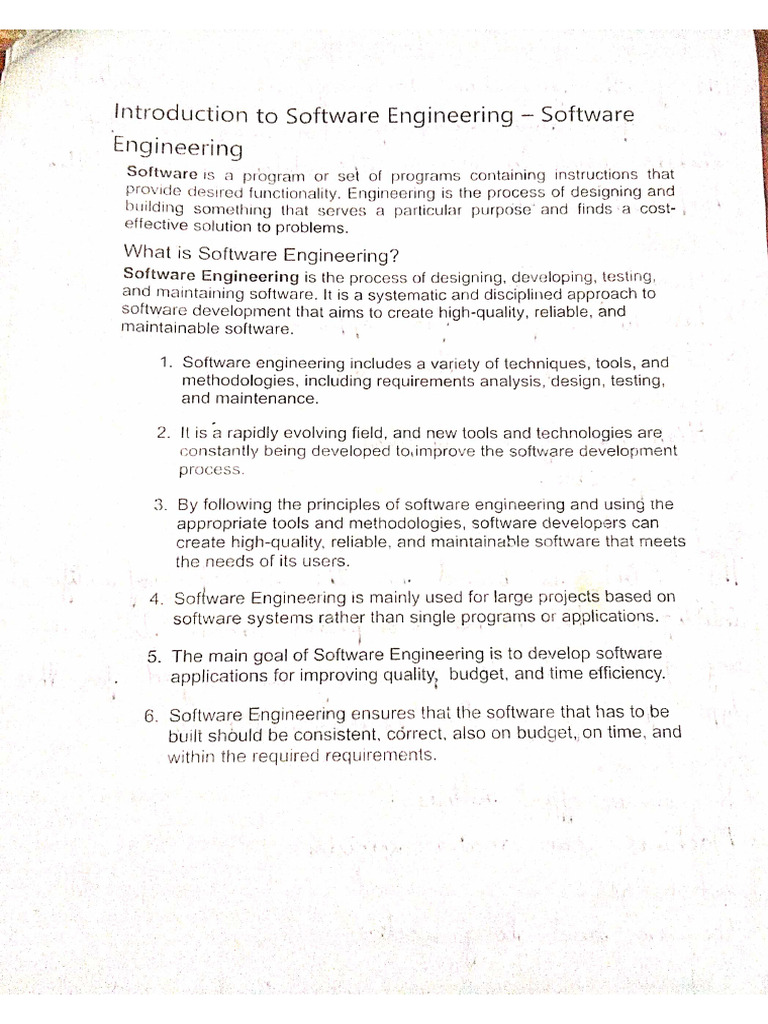 Introduction to Software Engineering – Software Engineering

Software is a program or set of programs containing instructions that provide desired functionality. Engineering is the process of designing and building something that serves a particular purpose and finds a cost-effective solution to problems.

What is Software Engineering?

Software Engineering is the process of designing, developing, testing, and maintaining software. It is a systematic and disciplined approach to software development that aims to create high-quality, reliable, and maintainable software.

1. Software engineering includes a variety of techniques, tools, and methodologies, including requirements analysis, design, testing, and maintenance.

2. It is a rapidly evolving field, and new tools and technologies are constantly being developed to improve the software development process.

3. By following the principles of software engineering and using the appropriate tools and methodologies, software developers can create high-quality, reliable, and maintainable software that meets the needs of its users.

4. Software Engineering is mainly used for large projects based on software systems rather than single programs or applications.

5. The main goal of Software Engineering is to develop software applications for improving quality, budget, and time efficiency.

6. Software Engineering ensures that the software that has to be built should be consistent, correct, also on budget, on time, and within the required requirements.